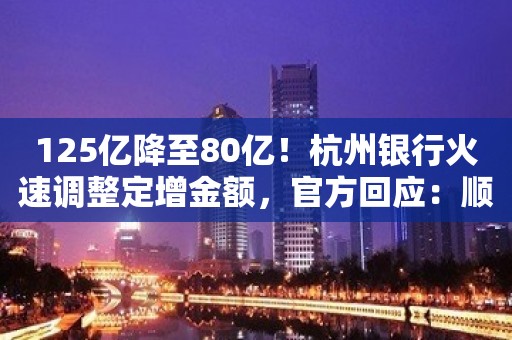 125亿降至80亿！杭州银行火速调整定增金额，官方回应：顺